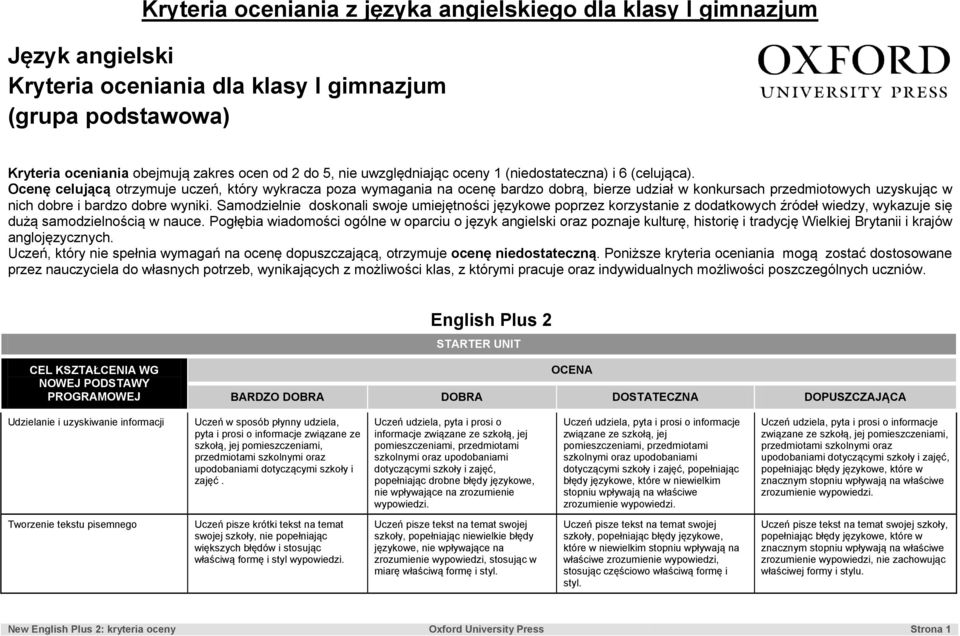 Kryteria oceniania z języka angielskiego dla klasy I gimnazjum

Język angielski
Kryteria oceniania dla klasy I gimnazjum
(grupa podstawowa)

OXFORD
UNIVERSITY PRESS

Kryteria oceniania obejmują zakres ocen od 2 do 5, nie uwzględniając oceny 1 (niedostateczna) i 6 (celująca).
Ocenę celującą otrzymuje uczeń, który wykracza poza wymagania na ocenę bardzo dobrą, bierze udział w konkursach przedmiotowych uzyskując w nich dobre i bardzo dobre wyniki. Samodzielnie doskonali swoje umiejętności językowe poprzez korzystanie z dodatkowych źródeł wiedzy, wykazuje się dużą samodzielnością w nauce. Pogłębia wiadomości ogólne w oparciu o język angielski oraz poznaje kulturę, historię i tradycję Wielkiej Brytanii i krajów anglojęzycznych.
Uczeń, który nie spełnia wymagań na ocenę dopuszczającą, otrzymuje ocenę niedostateczną. Poniższe kryteria oceniania mogą zostać dostosowane przez nauczyciela do własnych potrzeb, wynikających z możliwości klas, z którymi pracuje oraz indywidualnych możliwości poszczególnych uczniów.

English Plus 2

STARTER UNIT

| CEL KSZTAŁCENIA WG NOWEJ PODSTAWY PROGRAMOWEJ | OCENA | | | |
|---|---|---|---|---|
| | BARDZO DOBRA | DOBRA | DOSTATECZNA | DOPUSZCZAJĄCA |
| Udzielanie i uzyskiwanie informacji | Uczeń w sposób płynny udziela, pyta i prosi o informacje związane ze szkołą, jej pomieszczeniami, przedmiotami szkolnymi oraz upodobaniami dotyczącymi szkoły i zajęć . | Uczeń udziela, pyta i prosi o informacje związane ze szkołą, jej pomieszczeniami, przedmiotami szkolnymi oraz upodobaniami dotyczącymi szkoły i zajęć, popełniając drobne błędy językowe, nie wpływające na zrozumienie wypowiedzi. | Uczeń udziela, pyta i prosi o informacje związane ze szkołą, jej pomieszczeniami, przedmiotami szkolnymi oraz upodobaniami dotyczącymi szkoły i zajęć, popełniając błędy językowe, które w niewielkim stopniu wpływają na właściwe zrozumienie wypowiedzi. | Uczeń udziela, pyta i prosi o informacje związane ze szkołą, jej pomieszczeniami, przedmiotami szkolnymi oraz upodobaniami dotyczącymi szkoły i zajęć, popełniając błędy językowe, które w znacznym stopniu wpływają na właściwe zrozumienie wypowiedzi. |
| Tworzenie tekstu pisemnego | Uczeń pisze krótki tekst na temat swojej szkoły, nie popełniając większych błędów i stosując właściwą formę i styl wypowiedzi. | Uczeń pisze tekst na temat swojej szkoły, popełniając niewielkie błędy językowe, nie wpływające na zrozumienie wypowiedzi, stosując w miarę właściwą formę i styl. | Uczeń pisze tekst na temat swojej szkoły, popełniając błędy językowe, które w niewielkim stopniu wpływają na właściwe zrozumienie wypowiedzi, stosując częściowo właściwą formę i styl. | Uczeń pisze tekst na temat swojej szkoły, popełniając błędy językowe, które w znacznym stopniu wpływają na właściwe zrozumienie wypowiedzi, nie zachowując właściwej formy i stylu. |

New English Plus 2: kryteria oceny Oxford University Press Strona 1